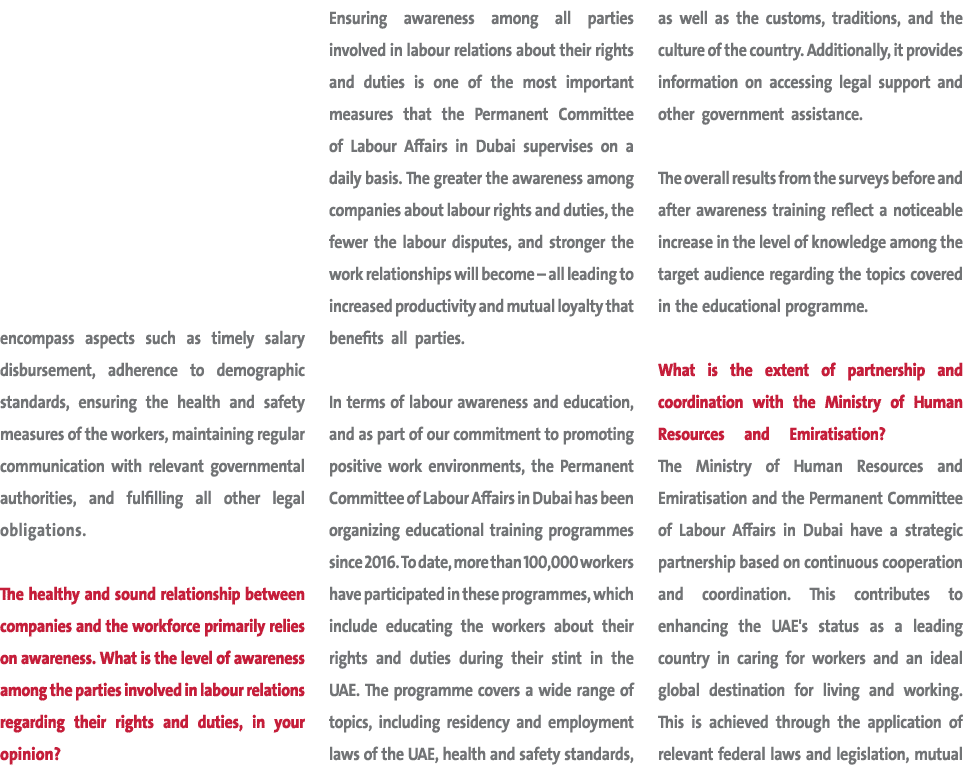 encompass aspects such as timely salary disbursement, adherence to demographic standards, ensuring the health and safety measures of the workers, maintaining regular communication with relevant governmental authorities, and fulfilling all other legal obligations.

The healthy and sound relationship between companies and the workforce primarily relies on awareness. What is the level of awareness among the parties involved in labour relations regarding their rights and duties, in your opinion?

Ensuring awareness among all parties involved in labour relations about their rights and duties is one of the most important measures that the Permanent Committee of Labour Affairs in Dubai supervises on a daily basis. The greater the awareness among companies about labour rights and duties, the fewer the labour disputes, and stronger the work relationships will become – all leading to increased productivity and mutual loyalty that benefits all parties.

In terms of labour awareness and education, and as part of our commitment to promoting positive work environments, the Permanent Committee of Labour Affairs in Dubai has been organizing educational training programmes since 2016. To date, more than 100,000 workers have participated in these programmes, which include educating the workers about their rights and duties during their stint in the UAE. The programme covers a wide range of topics, including residency and employment laws of the UAE, health and safety standards, as well as the customs, traditions, and the culture of the country. Additionally, it provides information on accessing legal support and other government assistance.

The overall results from the surveys before and after awareness training reflect a noticeable increase in the level of knowledge among the target audience regarding the topics covered in the educational programme.

What is the extent of partnership and coordination with the Ministry of Human Resources and Emiratisation?

The Ministry of Human Resources and Emiratisation and the Permanent Committee of Labour Affairs in Dubai have a strategic partnership based on continuous cooperation and coordination. This contributes to enhancing the UAE's status as a leading country in caring for workers and an ideal global destination for living and working. This is achieved through the application of relevant federal laws and legislation, mutual